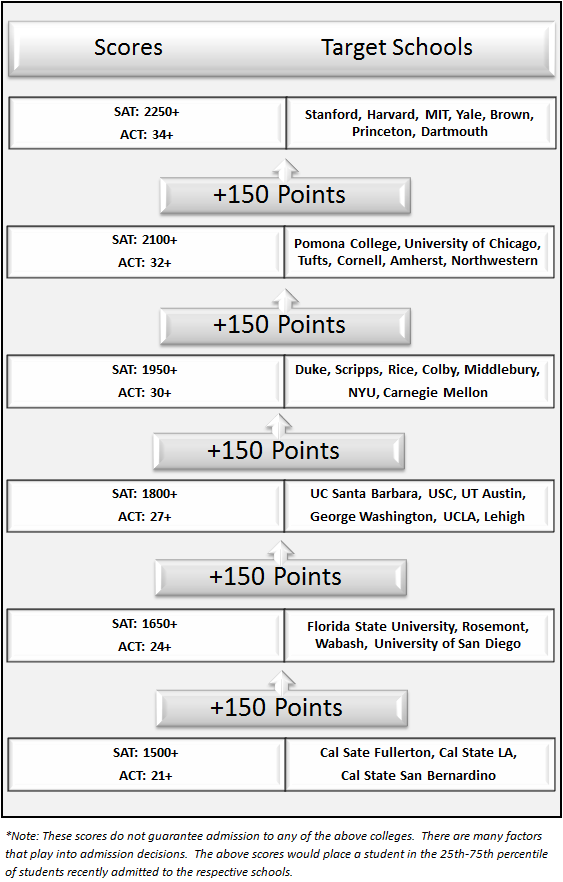 | Scores | Target Schools |
|---|---|
| SAT: 2250+ ACT: 34+ | Stanford, Harvard, MIT, Yale, Brown, Princeton, Dartmouth |

+150 Points

| | |
|---|---|
| SAT: 2100+ ACT: 32+ | Pomona College, University of Chicago, Tufts, Cornell, Amherst, Northwestern |

+150 Points

| | |
|---|---|
| SAT: 1950+ ACT: 30+ | Duke, Scripps, Rice, Colby, Middlebury, NYU, Carnegie Mellon |

+150 Points

| | |
|---|---|
| SAT: 1800+ ACT: 27+ | UC Santa Barbara, USC, UT Austin, George Washington, UCLA, Lehigh |

+150 Points

| | |
|---|---|
| SAT: 1650+ ACT: 24+ | Florida State University, Rosemont, Wabash, University of San Diego |

+150 Points

| | |
|---|---|
| SAT: 1500+ ACT: 21+ | Cal Sate Fullerton, Cal State LA, Cal State San Bernardino |

*Note: These scores do not guarantee admission to any of the above colleges. There are many factors that play into admission decisions. The above scores would place a student in the 25th-75th percentile of students recently admitted to the respective schools.